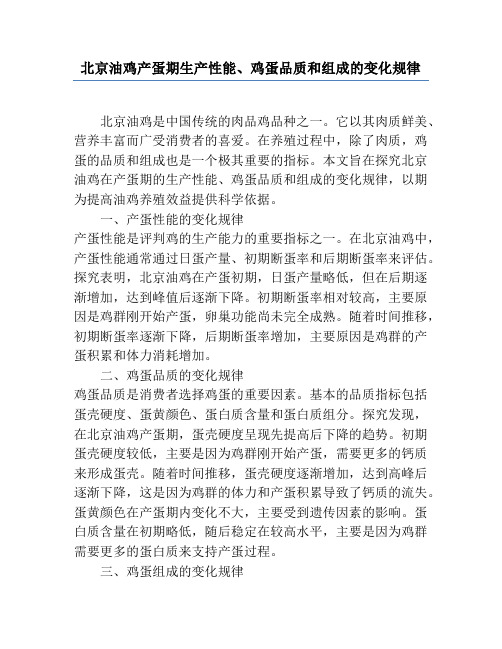 北京油鸡产蛋期生产性能、鸡蛋品质和组成的变化规律

北京油鸡是中国传统的肉品鸡品种之一。它以其肉质鲜美、营养丰富而广受消费者的喜爱。在养殖过程中，除了肉质，鸡蛋的品质和组成也是一个极其重要的指标。本文旨在探究北京油鸡在产蛋期的生产性能、鸡蛋品质和组成的变化规律，以期为提高油鸡养殖效益提供科学依据。

一、产蛋性能的变化规律

产蛋性能是评判鸡的生产能力的重要指标之一。在北京油鸡中，产蛋性能通常通过日蛋产量、初期断蛋率和后期断蛋率来评估。探究表明，北京油鸡在产蛋初期，日蛋产量略低，但在后期逐渐增加，达到峰值后逐渐下降。初期断蛋率相对较高，主要原因是鸡群刚开始产蛋，卵巢功能尚未完全成熟。随着时间推移，初期断蛋率逐渐下降，后期断蛋率增加，主要原因是鸡群的产蛋积累和体力消耗增加。

二、鸡蛋品质的变化规律

鸡蛋品质是消费者选择鸡蛋的重要因素。基本的品质指标包括蛋壳硬度、蛋黄颜色、蛋白质含量和蛋白质组分。探究发现，在北京油鸡产蛋期，蛋壳硬度呈现先提高后下降的趋势。初期蛋壳硬度较低，主要是因为鸡群刚开始产蛋，需要更多的钙质来形成蛋壳。随着时间推移，蛋壳硬度逐渐增加，达到高峰后逐渐下降，这是因为鸡群的体力和产蛋积累导致了钙质的流失。蛋黄颜色在产蛋期内变化不大，主要受到遗传因素的影响。蛋白质含量在初期略低，随后稳定在较高水平，主要是因为鸡群需要更多的蛋白质来支持产蛋过程。

三、鸡蛋组成的变化规律